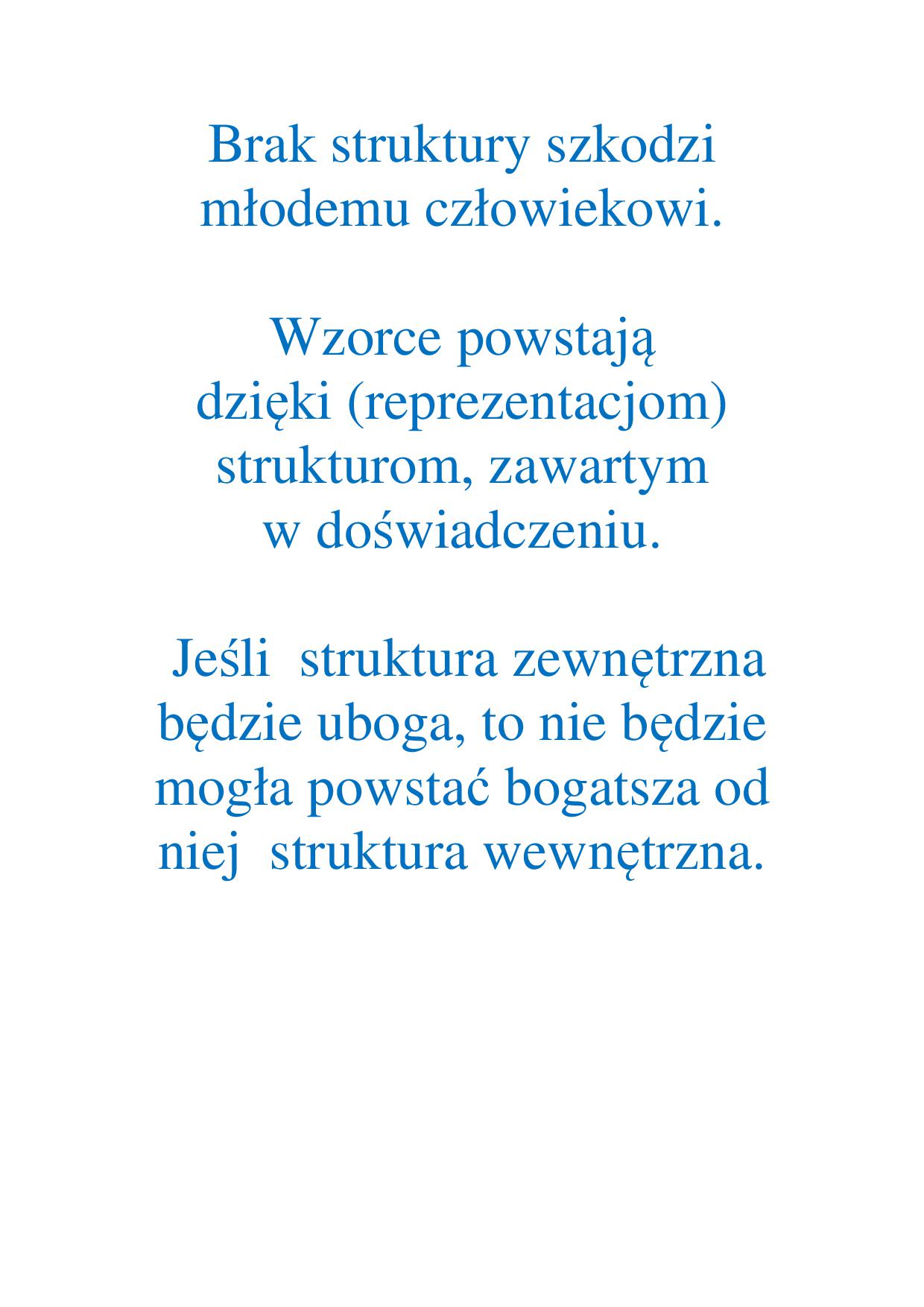 Brak struktury szkodzi młodemu człowiekowi.

Wzorce powstają dzięki (reprezentacjom) strukturom, zawartym w doświadczeniu.

Jeśli struktura zewnętrzna będzie uboga, to nie będzie mogła powstać bogatsza od niej struktura wewnętrzna.